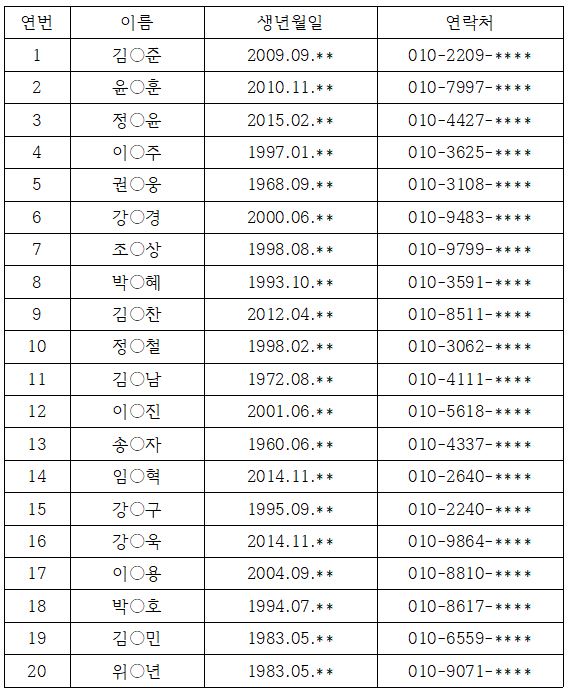 | 연번 | 이름 | 생년월일 | 연락처 |
|---|---|---|---|
| 1 | 김○준 | 2009.09.** | 010-2209-**** |
| 2 | 윤○훈 | 2010.11.** | 010-7997-**** |
| 3 | 정○윤 | 2015.02.** | 010-4427-**** |
| 4 | 이○주 | 1997.01.** | 010-3625-**** |
| 5 | 권○웅 | 1968.09.** | 010-3108-**** |
| 6 | 강○경 | 2000.06.** | 010-9483-**** |
| 7 | 조○상 | 1998.08.** | 010-9799-**** |
| 8 | 박○혜 | 1993.10.** | 010-3591-**** |
| 9 | 김○찬 | 2012.04.** | 010-8511-**** |
| 10 | 정○철 | 1998.02.** | 010-3062-**** |
| 11 | 김○남 | 1972.08.** | 010-4111-**** |
| 12 | 이○진 | 2001.06.** | 010-5618-**** |
| 13 | 송○자 | 1960.06.** | 010-4337-**** |
| 14 | 임○혁 | 2014.11.** | 010-2640-**** |
| 15 | 강○구 | 1995.09.** | 010-2240-**** |
| 16 | 강○욱 | 2014.11.** | 010-9864-**** |
| 17 | 이○용 | 2004.09.** | 010-8810-**** |
| 18 | 박○호 | 1994.07.** | 010-8617-**** |
| 19 | 김○민 | 1983.05.** | 010-6559-**** |
| 20 | 위○년 | 1983.05.** | 010-9071-**** |